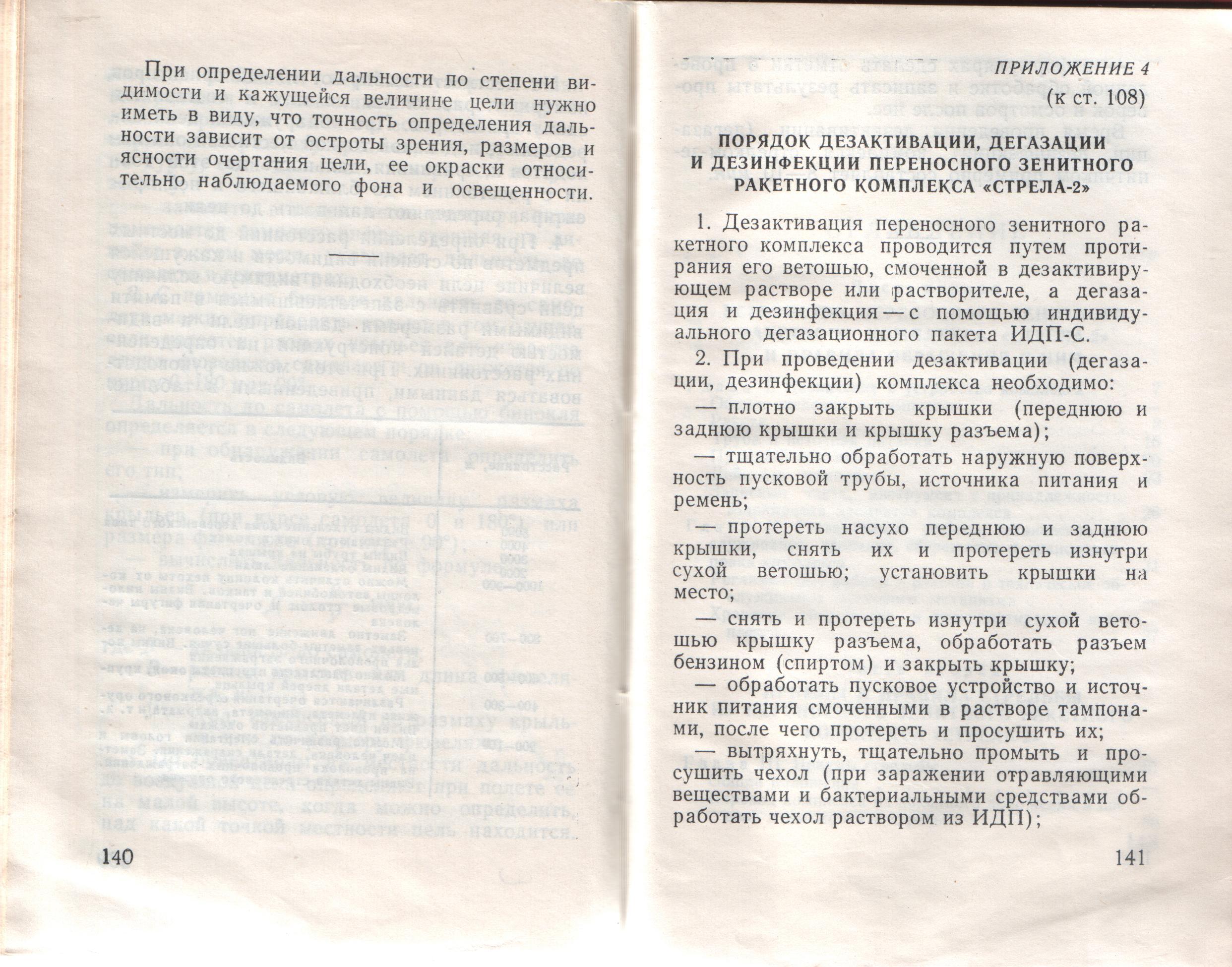 При определении дальности по степени видимости и кажущейся величине цели нужно иметь в виду, что точность определения дальности зависит от остроты зрения, размеров и ясности очертания цели, ее окраски относительно наблюдаемого фона и освещенности.

140

ПРИЛОЖЕНИЕ 4
(к ст. 108)

ПОРЯДОК ДЕЗАКТИВАЦИИ, ДЕГАЗАЦИИ И ДЕЗИНФЕКЦИИ ПЕРЕНОСНОГО ЗЕНИТНОГО РАКЕТНОГО КОМПЛЕКСА «СТРЕЛА-2»

1. Дезактивация переносного зенитного ракетного комплекса проводится путем протирания его ветошью, смоченной в дезактивирующем растворе или растворителе, а дегазация и дезинфекция — с помощью индивидуального дегазационного пакета ИДП-С.

2. При проведении дезактивации (дегазации, дезинфекции) комплекса необходимо:

— плотно закрыть крышки (переднюю и заднюю крышки и крышку разъема);

— тщательно обработать наружную поверхность пусковой трубы, источника питания и ремень;

— протереть насухо переднюю и заднюю крышки, снять их и протереть изнутри сухой ветошью; установить крышки на место;

— снять и протереть изнутри сухой ветошью крышку разъема, обработать разъем бензином (спиртом) и закрыть крышку;

— обработать пусковое устройство и источник питания смоченными в растворе тампонами, после чего протереть и просушить их;

— вытряхнуть, тщательно промыть и просушить чехол (при заражении отравляющими веществами и бактериальными средствами обработать чехол раствором из ИДП);

141